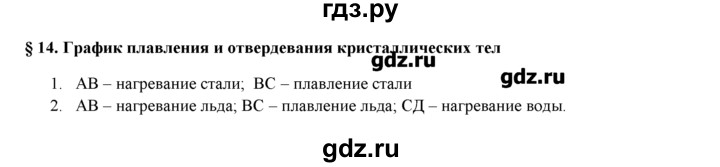 гдз.ру

§ 14. График плавления и отвердевания кристаллических тел

gdz.ru

gdz.ru

1. АВ – нагревание стали; ВС – плавление стали

2. АВ – нагревание льда; ВС – плавление льда; СД – нагревание воды.

gdz.ru